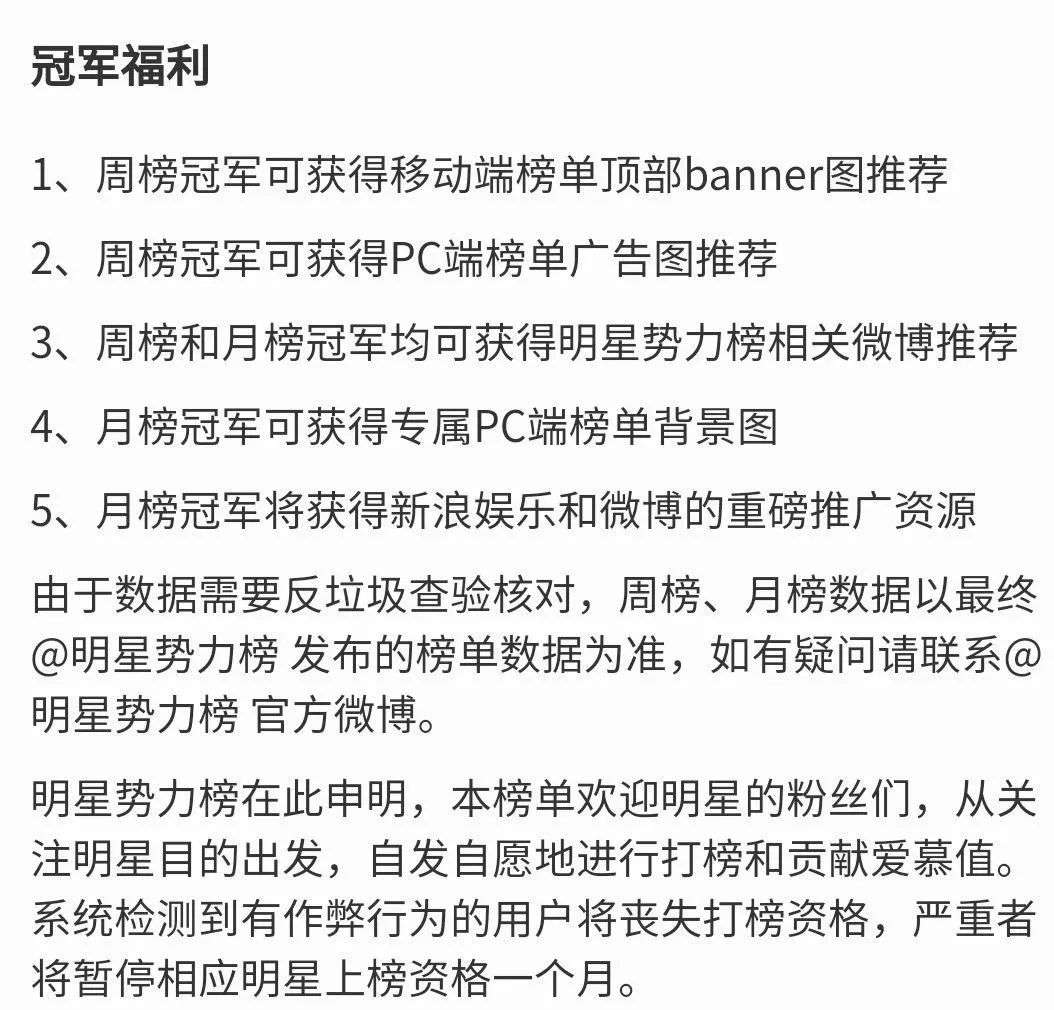 冠军福利

1、周榜冠军可获得移动端榜单顶部banner图推荐

2、周榜冠军可获得PC端榜单广告图推荐

3、周榜和月榜冠军均可获得明星势力榜相关微博推荐

4、月榜冠军可获得专属PC端榜单背景图

5、月榜冠军将获得新浪娱乐和微博的重磅推广资源

由于数据需要反垃圾查验核对，周榜、月榜数据以最终@明星势力榜 发布的榜单数据为准，如有疑问请联系@明星势力榜 官方微博。

明星势力榜在此申明，本榜单欢迎明星的粉丝们，从关注明星目的出发，自发自愿地进行打榜和贡献爱慕值。系统检测到有作弊行为的用户将丧失打榜资格，严重者将暂停相应明星上榜资格一个月。